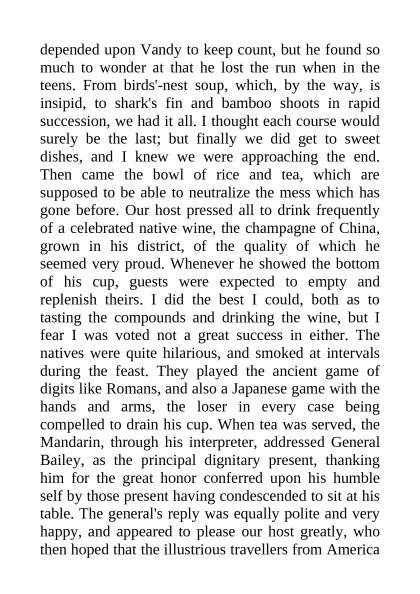 depended upon Vandy to keep count, but he found so much to wonder at that he lost the run when in the teens. From birds'-nest soup, which, by the way, is insipid, to shark's fin and bamboo shoots in rapid succession, we had it all. I thought each course would surely be the last; but finally we did get to sweet dishes, and I knew we were approaching the end. Then came the bowl of rice and tea, which are supposed to be able to neutralize the mess which has gone before. Our host pressed all to drink frequently of a celebrated native wine, the champagne of China, grown in his district, of the quality of which he seemed very proud. Whenever he showed the bottom of his cup, guests were expected to empty and replenish theirs. I did the best I could, both as to tasting the compounds and drinking the wine, but I fear I was voted not a great success in either. The natives were quite hilarious, and smoked at intervals during the feast. They played the ancient game of digits like Romans, and also a Japanese game with the hands and arms, the loser in every case being compelled to drain his cup. When tea was served, the Mandarin, through his interpreter, addressed General Bailey, as the principal dignitary present, thanking him for the great honor conferred upon his humble self by those present having condescended to sit at his table. The general's reply was equally polite and very happy, and appeared to please our host greatly, who then hoped that the illustrious travellers from America